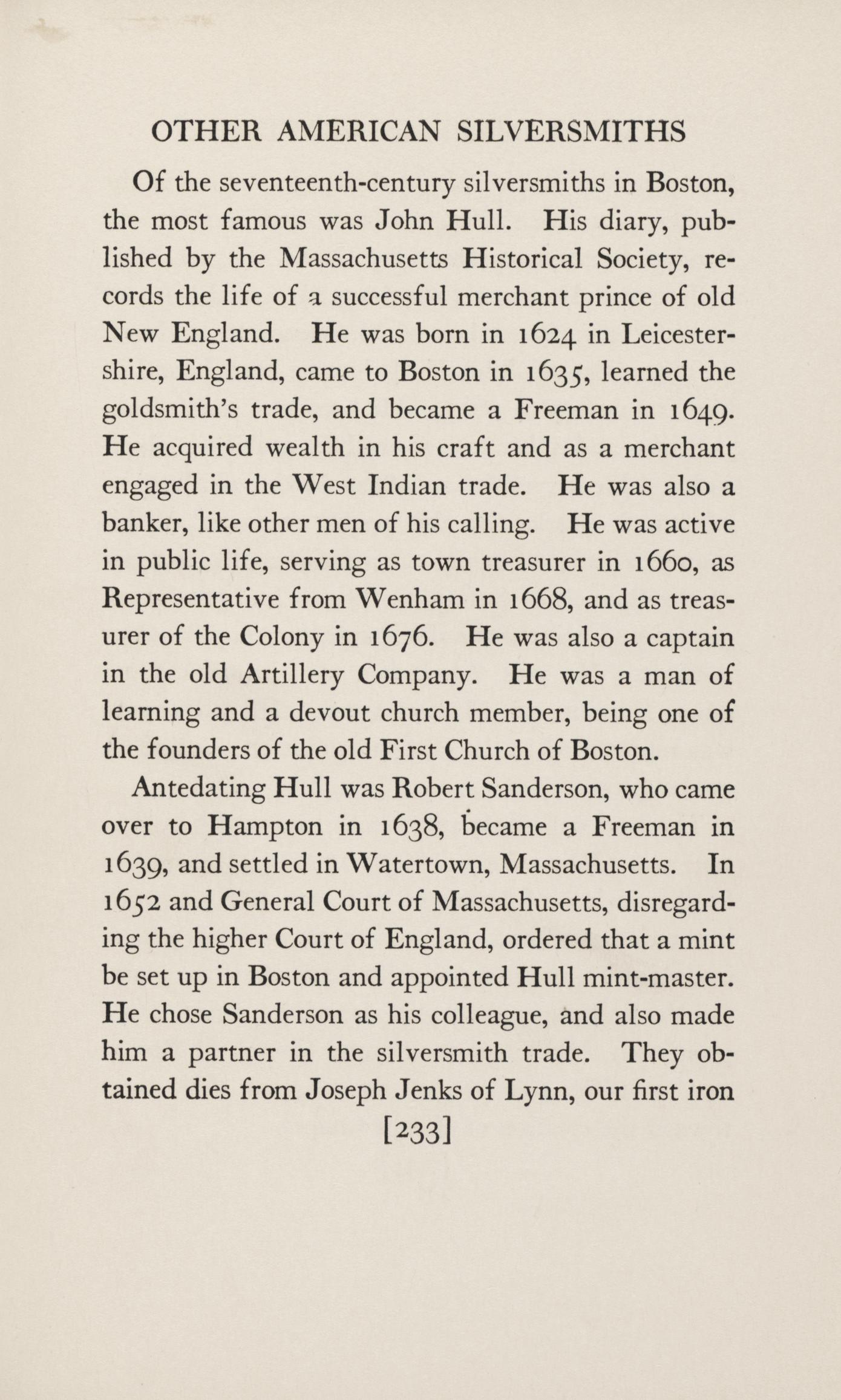 OTHER AMERICAN SILVERSMITHS

Of the seventeenth-century silversmiths in Boston, the most famous was John Hull. His diary, published by the Massachusetts Historical Society, records the life of a successful merchant prince of old New England. He was born in 1624 in Leicestershire, England, came to Boston in 1635, learned the goldsmith's trade, and became a Freeman in 1649. He acquired wealth in his craft and as a merchant engaged in the West Indian trade. He was also a banker, like other men of his calling. He was active in public life, serving as town treasurer in 1660, as Representative from Wenham in 1668, and as treasurer of the Colony in 1676. He was also a captain in the old Artillery Company. He was a man of learning and a devout church member, being one of the founders of the old First Church of Boston.

Antedating Hull was Robert Sanderson, who came over to Hampton in 1638, became a Freeman in 1639, and settled in Watertown, Massachusetts. In 1652 and General Court of Massachusetts, disregarding the higher Court of England, ordered that a mint be set up in Boston and appointed Hull mint-master. He chose Sanderson as his colleague, and also made him a partner in the silversmith trade. They obtained dies from Joseph Jenks of Lynn, our first iron

[233]